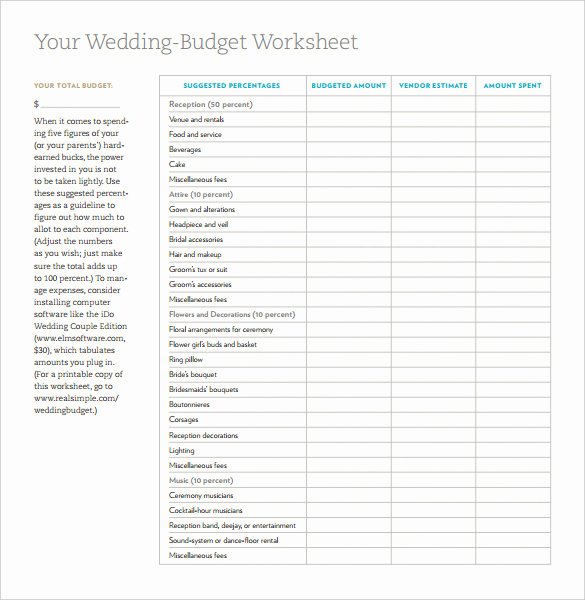 Your Wedding-Budget Worksheet

YOUR TOTAL BUDGET:

$ ________________

When it comes to spending five figures of your (or your parents') hard-earned bucks, the power invested in you is not to be taken lightly. Use these suggested percentages as a guideline to figure out how much to allot to each component. (Adjust the numbers as you wish; just make sure the total adds up to 100 percent.) To manage expenses, consider installing computer software like the iDo Wedding Couple Edition (www.elmsoftware.com, $30), which tabulates amounts you plug in. (For a printable copy of this worksheet, go to www.realsimple.com/weddingbudget.)

| SUGGESTED PERCENTAGES | BUDGETED AMOUNT | VENDOR ESTIMATE | AMOUNT SPENT |
|---|---|---|---|
| Reception (50 percent) | | | |
| Venue and rentals | | | |
| Food and service | | | |
| Beverages | | | |
| Cake | | | |
| Miscellaneous fees | | | |
| Attire (10 percent) | | | |
| Gown and alterations | | | |
| Headpiece and veil | | | |
| Bridal accessories | | | |
| Hair and makeup | | | |
| Groom's tux or suit | | | |
| Groom's accessories | | | |
| Miscellaneous fees | | | |
| Flowers and Decorations (10 percent) | | | |
| Floral arrangements for ceremony | | | |
| Flower girl's buds and basket | | | |
| Ring pillow | | | |
| Bride's bouquet | | | |
| Bridesmaids' bouquets | | | |
| Boutonnieres | | | |
| Corsages | | | |
| Reception decorations | | | |
| Lighting | | | |
| Miscellaneous fees | | | |
| Music (10 percent) | | | |
| Ceremony musicians | | | |
| Cocktail-hour musicians | | | |
| Reception band, deejay, or entertainment | | | |
| Sound-system or dance-floor rental | | | |
| Miscellaneous fees | | | |